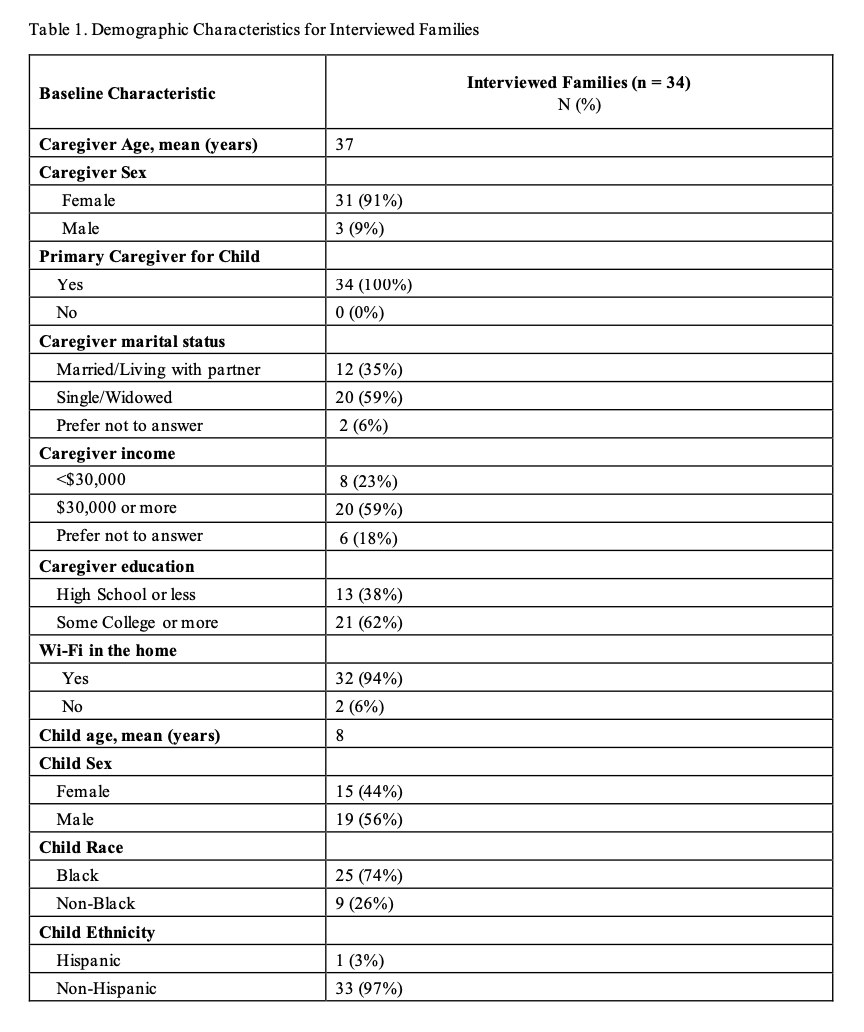 Table 1. Demographic Characteristics for Interviewed Families

| Baseline Characteristic | Interviewed Families (n = 34) N (%) |
|---|---|
| Caregiver Age, mean (years) | 37 |
| Caregiver Sex | |
| Female | 31 (91%) |
| Male | 3 (9%) |
| Primary Caregiver for Child | |
| Yes | 34 (100%) |
| No | 0 (0%) |
| Caregiver marital status | |
| Married/Living with partner | 12 (35%) |
| Single/Widowed | 20 (59%) |
| Prefer not to answer | 2 (6%) |
| Caregiver income | |
| <$30,000 | 8 (23%) |
| $30,000 or more | 20 (59%) |
| Prefer not to answer | 6 (18%) |
| Caregiver education | |
| High School or less | 13 (38%) |
| Some College or more | 21 (62%) |
| Wi-Fi in the home | |
| Yes | 32 (94%) |
| No | 2 (6%) |
| Child age, mean (years) | 8 |
| Child Sex | |
| Female | 15 (44%) |
| Male | 19 (56%) |
| Child Race | |
| Black | 25 (74%) |
| Non-Black | 9 (26%) |
| Child Ethnicity | |
| Hispanic | 1 (3%) |
| Non-Hispanic | 33 (97%) |